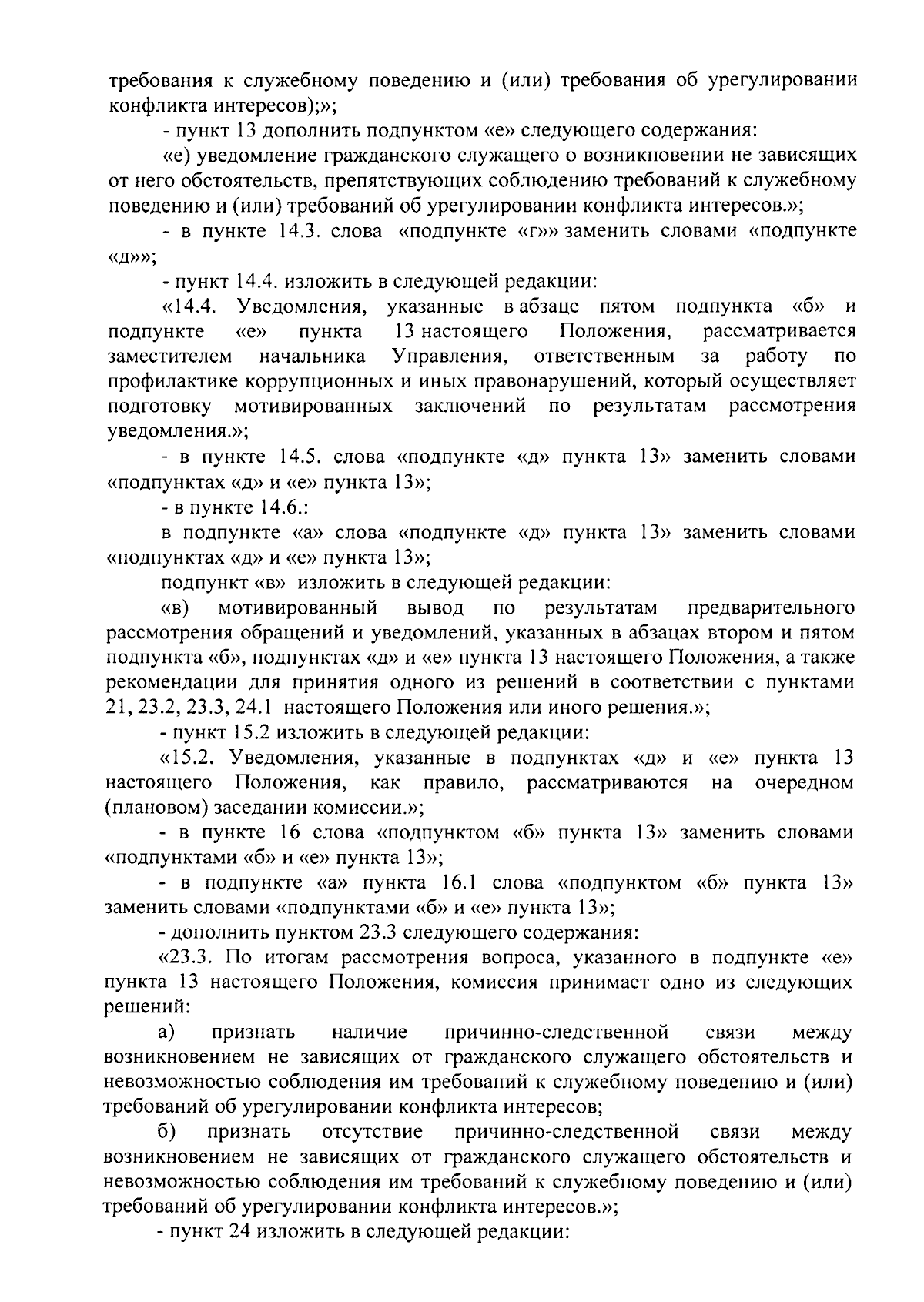 требования к служебному поведению и (или) требования об урегулировании конфликта интересов);»;

- пункт 13 дополнить подпунктом «е» следующего содержания:

«е) уведомление гражданского служащего о возникновении не зависящих от него обстоятельств, препятствующих соблюдению требований к служебному поведению и (или) требований об урегулировании конфликта интересов.»;

- в пункте 14.3. слова «подпункте «г»» заменить словами «подпункте «д»»;

- пункт 14.4. изложить в следующей редакции:

«14.4. Уведомления, указанные в абзаце пятом подпункта «б» и подпункте «е» пункта 13 настоящего Положения, рассматривается заместителем начальника Управления, ответственным за работу по профилактике коррупционных и иных правонарушений, который осуществляет подготовку мотивированных заключений по результатам рассмотрения уведомления.»;

- в пункте 14.5. слова «подпункте «д» пункта 13» заменить словами «подпунктах «д» и «е» пункта 13»;

- в пункте 14.6.:

в подпункте «а» слова «подпункте «д» пункта 13» заменить словами «подпунктах «д» и «е» пункта 13»;

подпункт «в» изложить в следующей редакции:

«в) мотивированный вывод по результатам предварительного рассмотрения обращений и уведомлений, указанных в абзацах втором и пятом подпункта «б», подпунктах «д» и «е» пункта 13 настоящего Положения, а также рекомендации для принятия одного из решений в соответствии с пунктами 21, 23.2, 23.3, 24.1 настоящего Положения или иного решения.»;

- пункт 15.2 изложить в следующей редакции:

«15.2. Уведомления, указанные в подпунктах «д» и «е» пункта 13 настоящего Положения, как правило, рассматриваются на очередном (плановом) заседании комиссии.»;

- в пункте 16 слова «подпунктом «б» пункта 13» заменить словами «подпунктами «б» и «е» пункта 13»;

- в подпункте «а» пункта 16.1 слова «подпунктом «б» пункта 13» заменить словами «подпунктами «б» и «е» пункта 13»;

- дополнить пунктом 23.3 следующего содержания:

«23.3. По итогам рассмотрения вопроса, указанного в подпункте «е» пункта 13 настоящего Положения, комиссия принимает одно из следующих решений:

а) признать наличие причинно-следственной связи между возникновением не зависящих от гражданского служащего обстоятельств и невозможностью соблюдения им требований к служебному поведению и (или) требований об урегулировании конфликта интересов;

б) признать отсутствие причинно-следственной связи между возникновением не зависящих от гражданского служащего обстоятельств и невозможностью соблюдения им требований к служебному поведению и (или) требований об урегулировании конфликта интересов.»;

- пункт 24 изложить в следующей редакции: